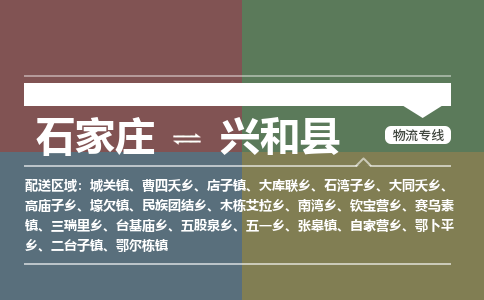 石家庄 ⇌ 兴和县

物流专线

配送区域：城关镇、曹四夭乡、店子镇、大库联乡、石湾子乡、大同夭乡、高庙子乡、壕欠镇、民族团结乡、木栋艾拉乡、南湾乡、钦宝营乡、赛乌素镇、三瑞里乡、台基庙乡、五股泉乡、五一乡、张皋镇、自家营乡、鄂卜平乡、二台子镇、鄂尔栋镇